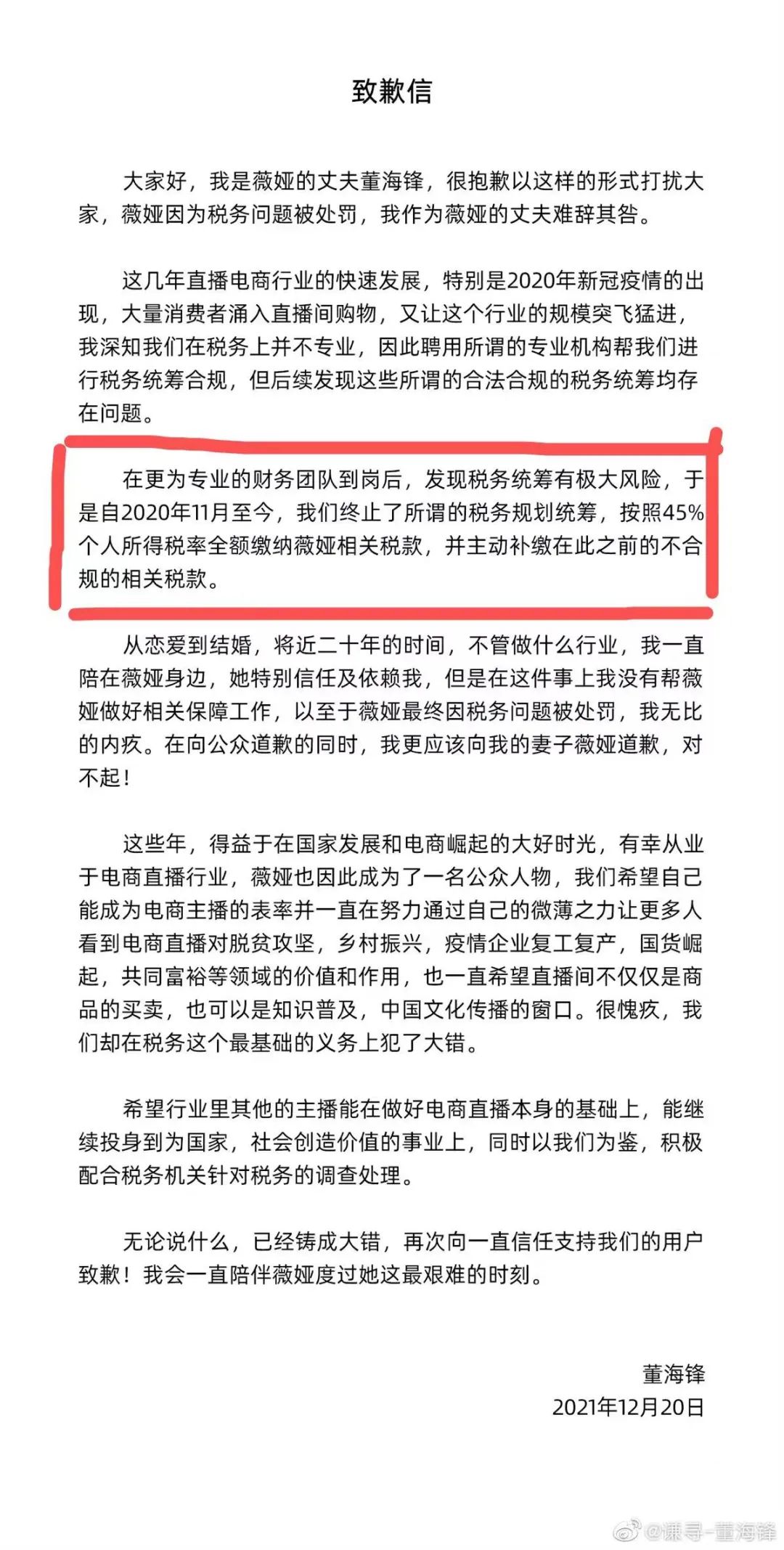 致歉信

大家好，我是薇娅的丈夫董海锋，很抱歉以这样的形式打扰大家，薇娅因为税务问题被处罚，我作为薇娅的丈夫难辞其咎。

这几年直播电商行业的快速发展，特别是2020年新冠疫情的出现，大量消费者涌入直播间购物，又让这个行业的规模突飞猛进，我深知我们在税务上并不专业，因此聘用所谓的专业机构帮我们进行税务统筹合规，但后续发现这些所谓的合法合规的税务统筹均存在问题。

在更为专业的财务团队到岗后，发现税务统筹有极大风险，于是自2020年11月至今，我们终止了所谓的税务规划统筹，按照45%个人所得税率全额缴纳薇娅相关税款，并主动补缴在此之前的不合规的相关税款。

从恋爱到结婚，将近二十年的时间，不管做什么行业，我一直陪在薇娅身边，她特别信任及依赖我，但是在这件事上我没有帮薇娅做好相关保障工作，以至于薇娅最终因税务问题被处罚，我无比的内疚。在向公众道歉的同时，我更应该向我的妻子薇娅道歉，对不起！

这些年，得益于在国家发展和电商崛起的大好时光，有幸从业于电商直播行业，薇娅也因此成为了一名公众人物，我们希望自己能成为电商主播的表率并一直在努力通过自己的微薄之力让更多人看到电商直播对脱贫攻坚，乡村振兴，疫情企业复工复产，国货崛起，共同富裕等领域的价值和作用，也一直希望直播间不仅仅是商品的买卖，也可以是知识普及，中国文化传播的窗口。很愧疚，我们却在税务这个最基础的义务上犯了大错。

希望行业里其他的主播能在做好电商直播本身的基础上，能继续投身到为国家，社会创造价值的事业上，同时以我们为鉴，积极配合税务机关针对税务的调查处理。

无论说什么，已经铸成大错，再次向一直信任支持我们的用户致歉！我会一直陪伴薇娅度过她这最艰难的时刻。

董海锋
2021年12月20日

@谦寻-董海锋